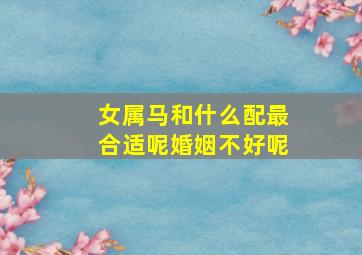 女属马和什么配最合适呢婚姻不好呢